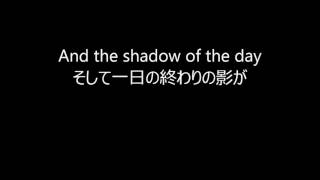 And the shadow of the day
そして一日の終わりの影が